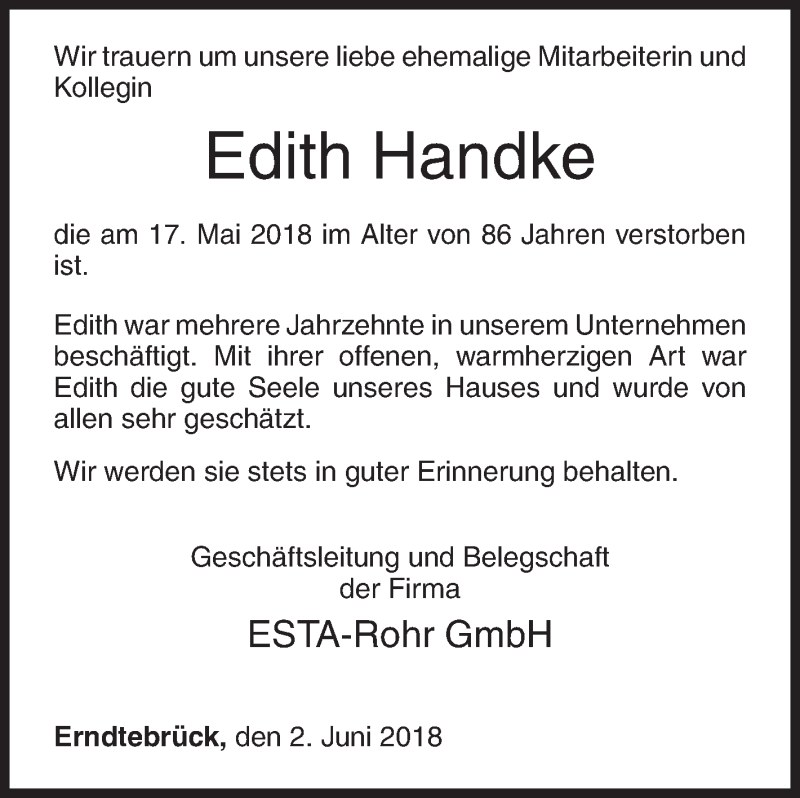 Wir trauern um unsere liebe ehemalige Mitarbeiterin und Kollegin

Edith Handke

die am 17. Mai 2018 im Alter von 86 Jahren verstorben ist.

Edith war mehrere Jahrzehnte in unserem Unternehmen beschäftigt. Mit ihrer offenen, warmherzigen Art war Edith die gute Seele unseres Hauses und wurde von allen sehr geschätzt.

Wir werden sie stets in guter Erinnerung behalten.

Geschäftsleitung und Belegschaft
der Firma

ESTA-Rohr GmbH

Erndtebrück, den 2. Juni 2018